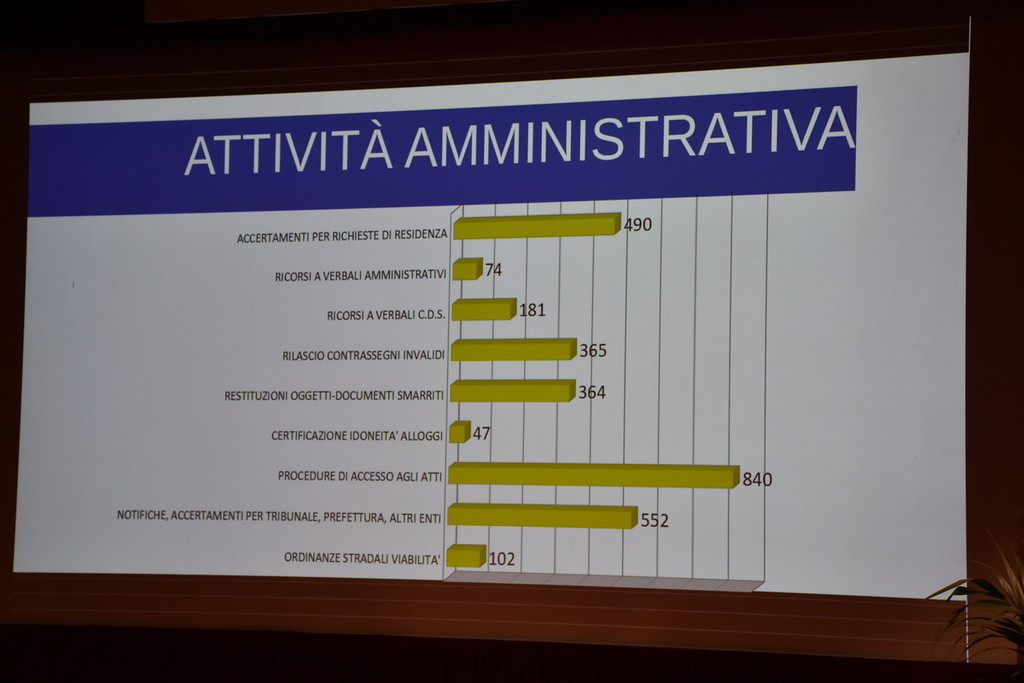 ATTIVITÀ AMMINISTRATIVA

ACCERTAMENTI PER RICHIESTE DI RESIDENZA 490
RICORSI A VERBALI AMMINISTRATIVI 74
RICORSI A VERBALI C.D.S. 181
RILASCIO CONTRASSEGNI INVALIDI 365
RESTITUZIONI OGGETTI-DOCUMENTI SMARRITI 364
CERTIFICAZIONE IDONEITA' ALLOGGI 47
PROCEDURE DI ACCESSO AGLI ATTI 840
NOTIFICHE, ACCERTAMENTI PER TRIBUNALE, PREFETTURA, ALTRI ENTI 552
ORDINANZE STRADALI VIABILITA' 102